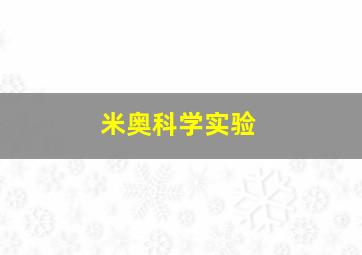 米奥科学实验